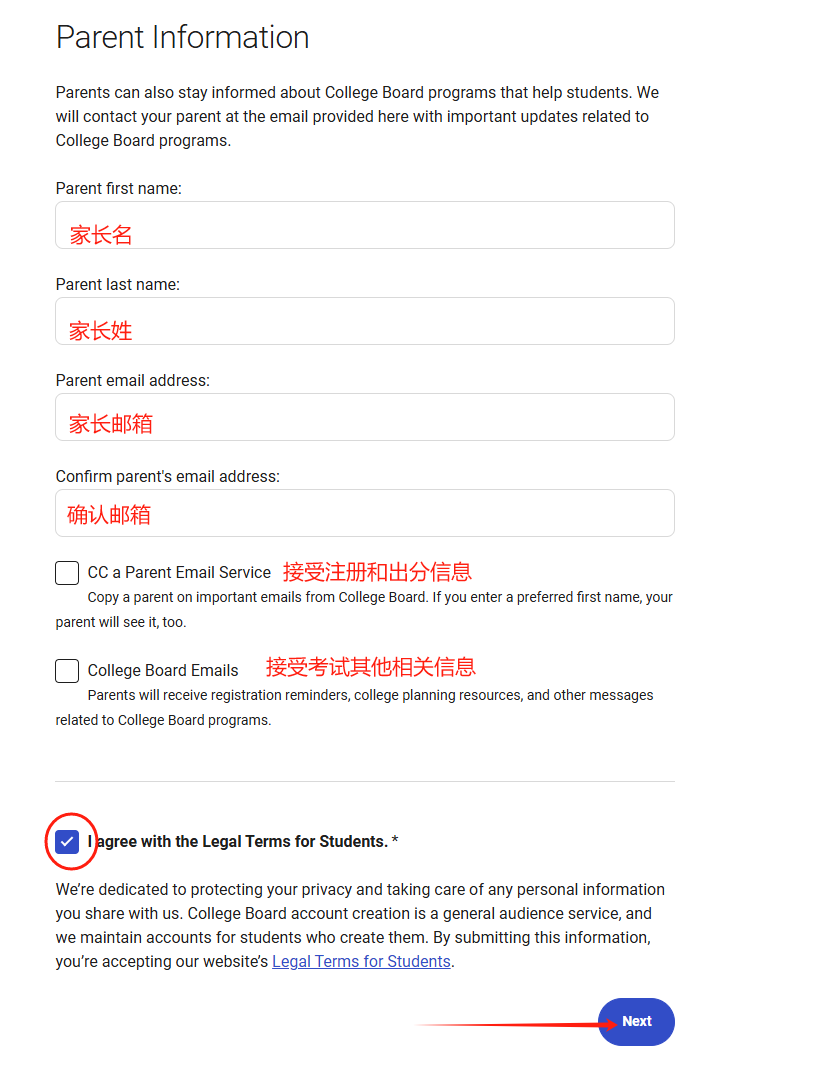 Parent Information

Parents can also stay informed about College Board programs that help students. We will contact your parent at the email provided here with important updates related to College Board programs.

Parent first name:

家长名

Parent last name:

家长姓

Parent email address:

家长邮箱

Confirm parent's email address:

确认邮箱

CC a Parent Email Service 接受注册和出分信息

Copy a parent on important emails from College Board. If you enter a preferred first name, your parent will see it, too.

College Board Emails 接受考试其他相关信息

Parents will receive registration reminders, college planning resources, and other messages related to College Board programs.

I agree with the Legal Terms for Students. *

We're dedicated to protecting your privacy and taking care of any personal information you share with us. College Board account creation is a general audience service, and we maintain accounts for students who create them. By submitting this information, you're accepting our website's Legal Terms for Students.

Next